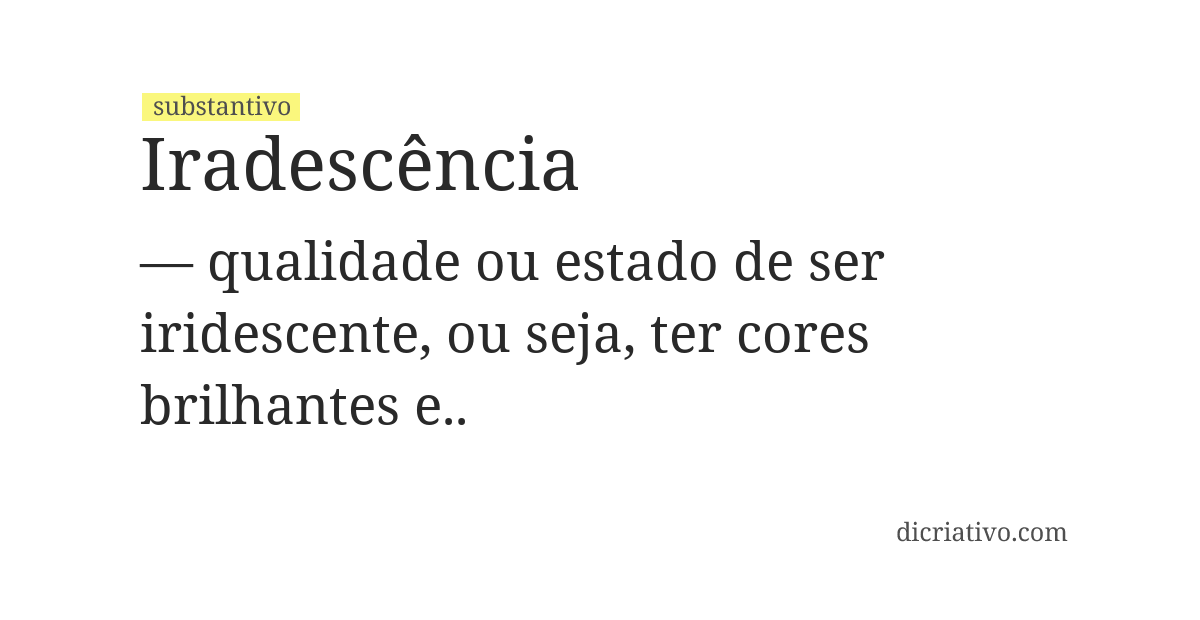 substantivo
Iradescência
— qualidade ou estado de ser iridescente, ou seja, ter cores brilhantes e..

dicriativo.com